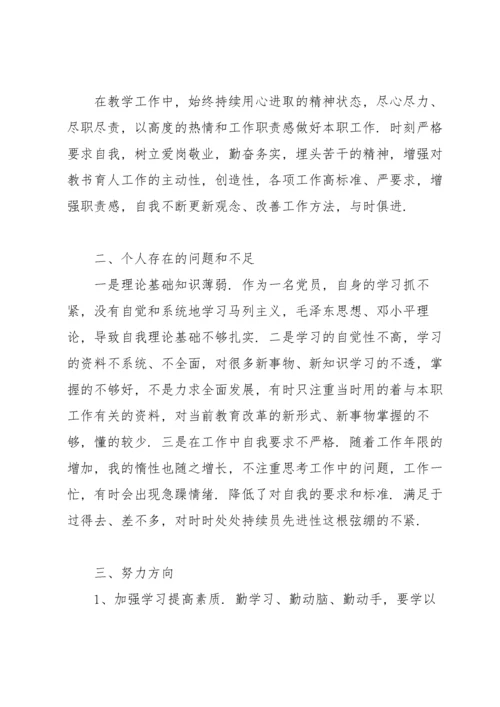 在教学工作中，始终持续用心进取的精神状态，尽心尽力、尽职尽责，以高度的热情和工作职责感做好本职工作．时刻严格要求自我，树立爱岗敬业，勤奋务实，埋头苦干的精神，增强对教书育人工作的主动性，创造性，各项工作高标准、严要求，增强职责感，自我不断更新观念、改善工作方法，与时俱进．

二、个人存在的问题和不足

一是理论基础知识薄弱．作为一名党员，自身的学习抓不紧，没有自觉和系统地学习马列主义，毛泽东思想、邓小平理论，导致自我理论基础不够扎实．二是学习的自觉性不高，学习的资料不系统、不全面，对很多新事物、新知识学习的不透，掌握的不够好，不是力求全面发展，有时只注重当时用的着与本职工作有关的资料，对当前教育改革的新形式、新事物掌握的不够，懂的较少．三是在工作中自我要求不严格．随着工作年限的增加，我的惰性也随之增长，不注重思考工作中的问题，工作一忙，有时会出现急躁情绪．降低了对自我的要求和标准．满足于过得去、差不多，对时时处处持续员先进性这根弦绷的不紧．

三、努力方向

1、加强学习提高素质．勤学习、勤动脑、勤动手，要学以